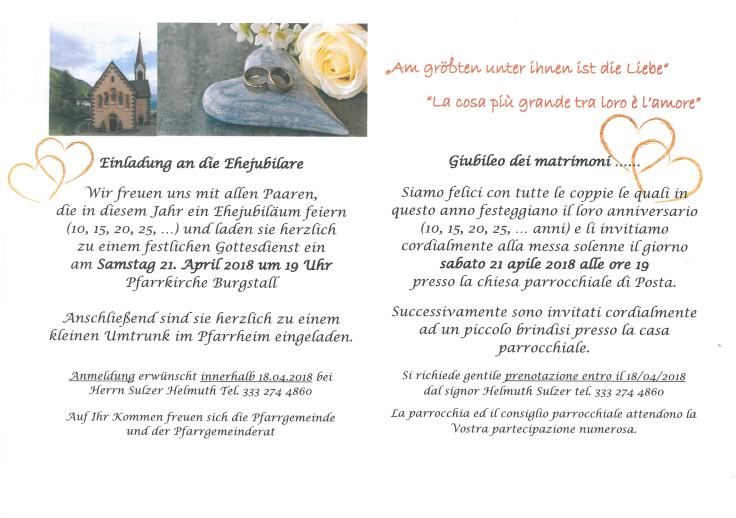 „Am größten unter ihnen ist die Liebe"

"La cosa più grande tra loro è l'amore"

Einladung an die Ehejubilare

Wir freuen uns mit allen Paaren, die in diesem Jahr ein Ehejubiläum feiern (10, 15, 20, 25, ...) und laden sie herzlich zu einem festlichen Gottesdienst ein am Samstag 21. April 2018 um 19 Uhr Pfarrkirche Burgstall

Anschließend sind sie herzlich zu einem kleinen Umtrunk im Pfarrheim eingeladen.

Anmeldung erwünscht innerhalb 18.04.2018 bei Herrn Sulzer Helmuth Tel. 333 274 4860

Auf Ihr Kommen freuen sich die Pfarrgemeinde und der Pfarrgemeinderat

Giubileo dei matrimoni ......

Siamo felici con tutte le coppie le quali in questo anno festeggiano il loro anniversario (10, 15, 20, 25, ... anni) e li invitiamo cordialmente alla messa solenne il giorno sabato 21 apile 2018 alle ore 19 presso la chiesa parrocchiale di Posta.

Successivamente sono invitati cordialmente ad un piccolo brindisi presso la casa parrocchiale.

Si richiede gentile prenotazione entro il 18/04/2018 dal signor Helmuth Sulzer tel. 333 274 4860

La parrocchia ed il consiglio parrocchiale attendono la Vostra partecipazione numerosa.